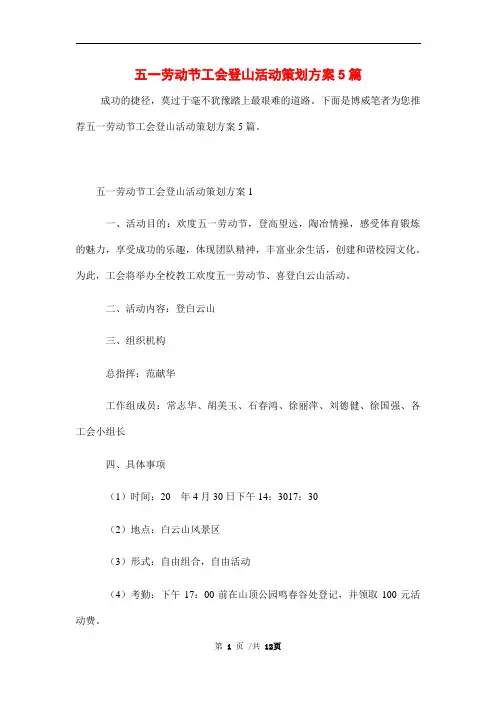 五一劳动节工会登山活动策划方案5篇

成功的捷径，莫过于毫不犹豫踏上最艰难的道路。下面是博威笔者为您推荐五一劳动节工会登山活动策划方案5篇。

五一劳动节工会登山活动策划方案1

一、活动目的：欢度五一劳动节，登高望远，陶冶情操，感受体育锻炼的魅力，享受成功的乐趣，体现团队精神，丰富业余生活，创建和谐校园文化。为此，工会将举办全校教工欢度五一劳动节、喜登白云山活动。

二、活动内容：登白云山

三、组织机构

总指挥：范献华

工作组成员：常志华、胡美玉、石春鸿、徐丽萍、刘德健、徐国强、各工会小组长

四、具体事项

（1）时间：20 年4月30日下午14：3017：30

（2）地点：白云山风景区

（3）形式：自由组合，自由活动

（4）考勤：下午17：00前在山顶公园鸣春谷处登记，并领取100元活动费。

第 1 页 /共 12页